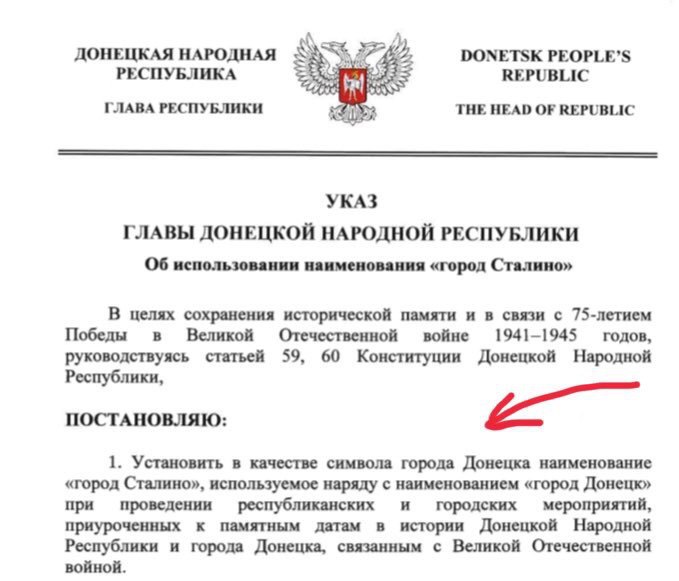 ДОНЕЦКАЯ НАРОДНАЯ РЕСПУБЛИКА

ГЛАВА РЕСПУБЛИКИ

DONETSK PEOPLE'S REPUBLIC

THE HEAD OF REPUBLIC

УКАЗ
ГЛАВЫ ДОНЕЦКОЙ НАРОДНОЙ РЕСПУБЛИКИ
Об использовании наименования «город Сталино»

В целях сохранения исторической памяти и в связи с 75-летием Победы в Великой Отечественной войне 1941–1945 годов, руководствуясь статьей 59, 60 Конституции Донецкой Народной Республики,

ПОСТАНОВЛЯЮ:

1. Установить в качестве символа города Донецка наименование «город Сталино», используемое наряду с наименованием «город Донецк» при проведении республиканских и городских мероприятий, приуроченных к памятным датам в истории Донецкой Народной Республики и города Донецка, связанным с Великой Отечественной войной.